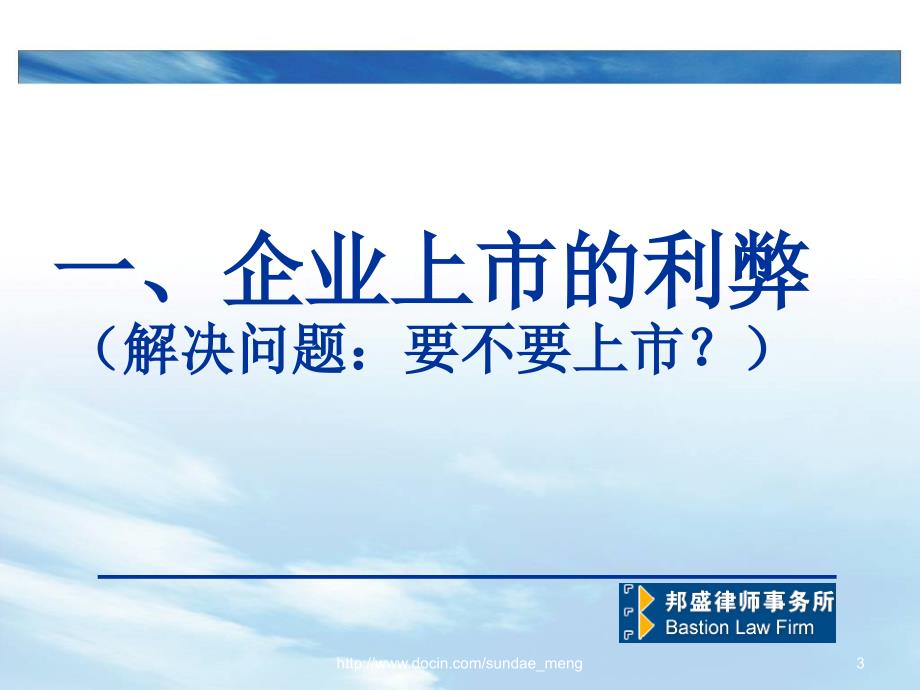 一、企业上市的利弊
（解决问题：要不要上市？）

邦盛律师事务所
Bastion Law Firm

http://www.docin.com/sundae_meng

3